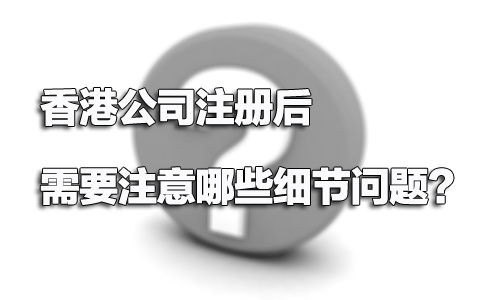 香港公司注册后

需要注意哪些细节问题?